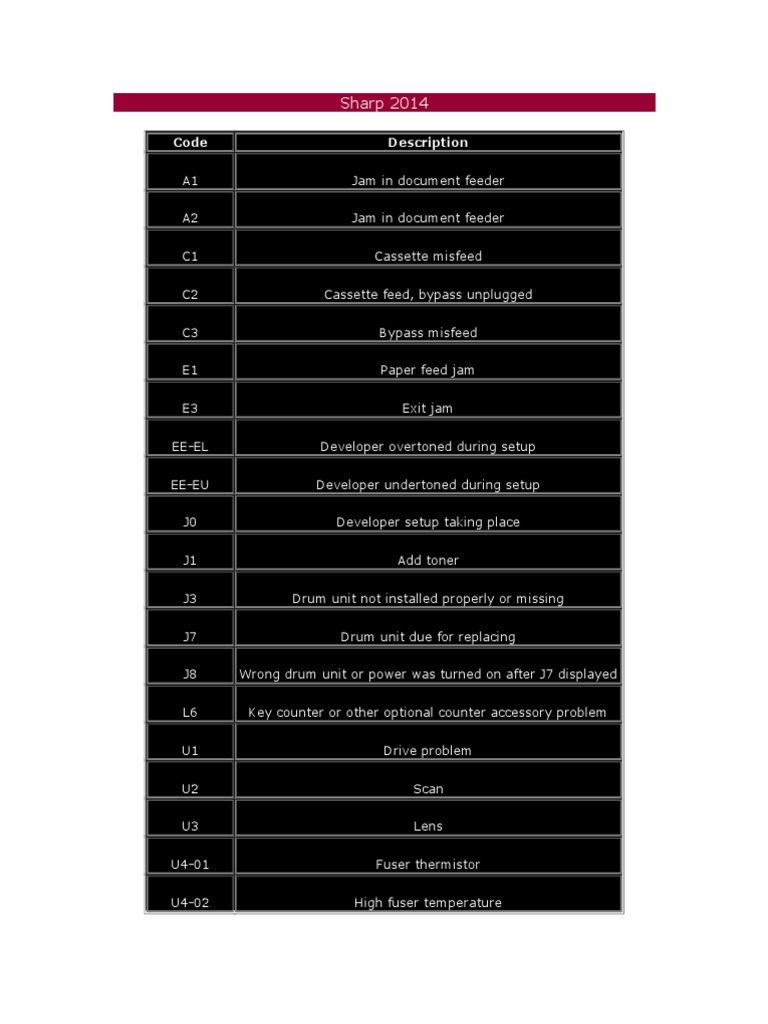 Sharp 2014

| Code | Description |
|---|---|
| A1 | Jam in document feeder |
| A2 | Jam in document feeder |
| C1 | Cassette misfeed |
| C2 | Cassette feed, bypass unplugged |
| C3 | Bypass misfeed |
| E1 | Paper feed jam |
| E3 | Exit jam |
| EE-EL | Developer overtoned during setup |
| EE-EU | Developer undertoned during setup |
| J0 | Developer setup taking place |
| J1 | Add toner |
| J3 | Drum unit not installed properly or missing |
| J7 | Drum unit due for replacing |
| J8 | Wrong drum unit or power was turned on after J7 displayed |
| L6 | Key counter or other optional counter accessory problem |
| U1 | Drive problem |
| U2 | Scan |
| U3 | Lens |
| U4-01 | Fuser thermistor |
| U4-02 | High fuser temperature |